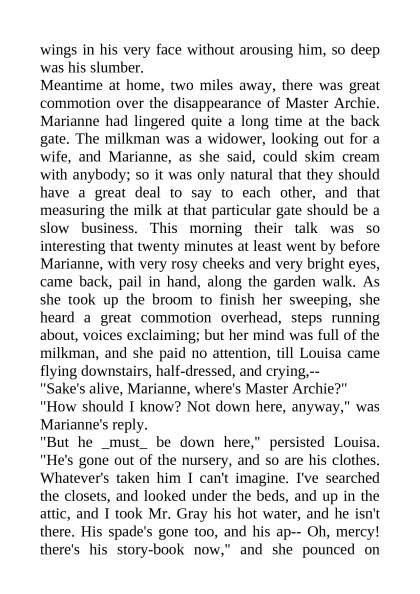 wings in his very face without arousing him, so deep was his slumber.
Meantime at home, two miles away, there was great commotion over the disappearance of Master Archie. Marianne had lingered quite a long time at the back gate. The milkman was a widower, looking out for a wife, and Marianne, as she said, could skim cream with anybody; so it was only natural that they should have a great deal to say to each other, and that measuring the milk at that particular gate should be a slow business. This morning their talk was so interesting that twenty minutes at least went by before Marianne, with very rosy cheeks and very bright eyes, came back, pail in hand, along the garden walk. As she took up the broom to finish her sweeping, she heard a great commotion overhead, steps running about, voices exclaiming; but her mind was full of the milkman, and she paid no attention, till Louisa came flying downstairs, half-dressed, and crying,--
"Sake's alive, Marianne, where's Master Archie?"
"How should I know? Not down here, anyway," was Marianne's reply.
"But he _must_ be down here," persisted Louisa. "He's gone out of the nursery, and so are his clothes. Whatever's taken him I can't imagine. I've searched the closets, and looked under the beds, and up in the attic, and I took Mr. Gray his hot water, and he isn't there. His spade's gone too, and his ap-- Oh, mercy! there's his story-book now," and she pounced on